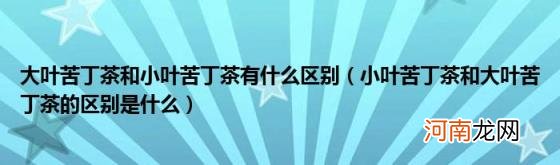 大叶苦丁茶和小叶苦丁茶有什么区别（小叶苦丁茶和大叶苦丁茶的区别是什么）

河南龙网